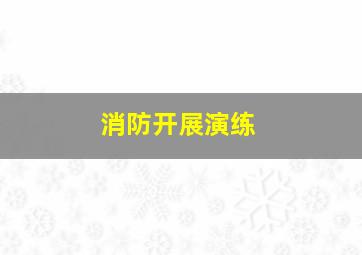 消防开展演练